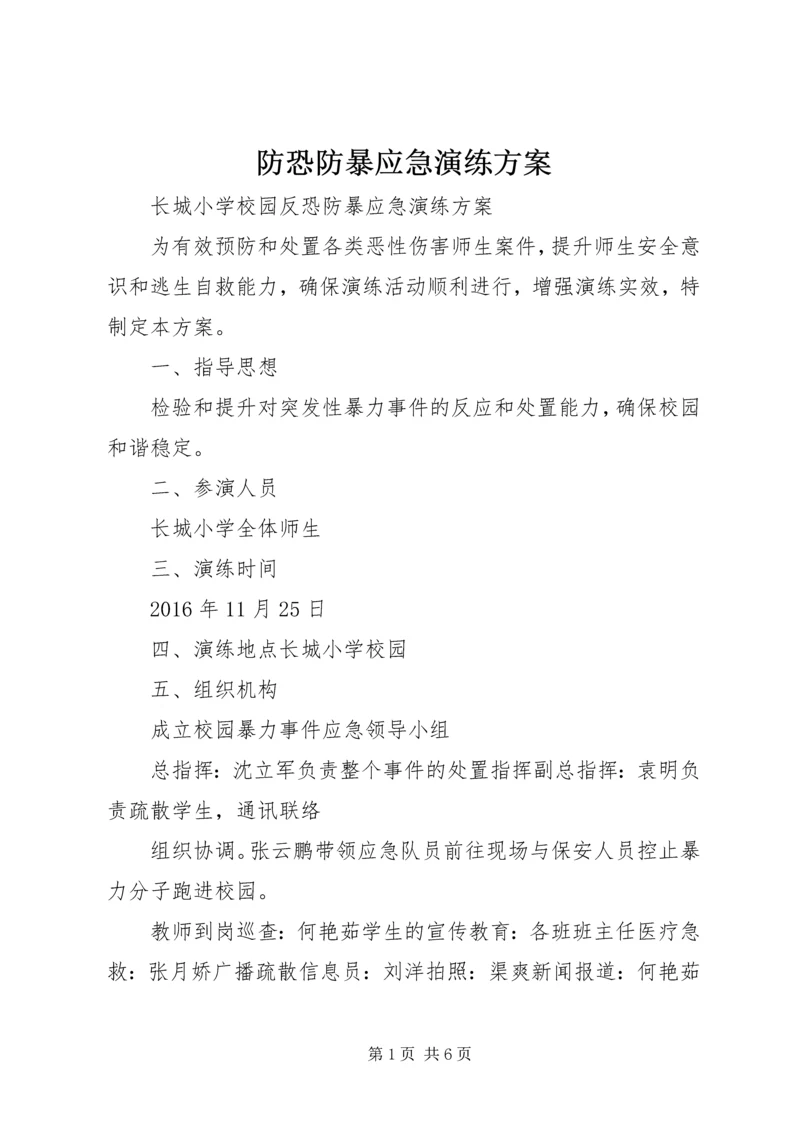 防恐防暴应急演练方案

长城小学校园反恐防暴应急演练方案

为有效预防和处置各类恶性伤害师生案件，提升师生安全意识和逃生自救能力，确保演练活动顺利进行，增强演练实效，特制定本方案。

一、指导思想

检验和提升对突发性暴力事件的反应和处置能力，确保校园和谐稳定。

二、参演人员

长城小学全体师生

三、演练时间

2016年11月25日

四、演练地点长城小学校园

五、组织机构

成立校园暴力事件应急领导小组

总指挥：沈立军负责整个事件的处置指挥副总指挥：袁明负责疏散学生，通讯联络

组织协调。张云鹏带领应急队员前往现场与保安人员控止暴力分子跑进校园。

教师到岗巡查：何艳茹学生的宣传教育：各班班主任医疗急救：张月娇广播疏散信息员：刘洋拍照：渠爽新闻报道：何艳茹

第1页 共6页